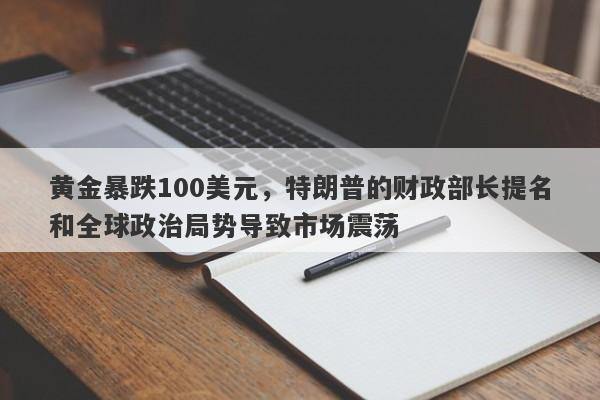 黄金暴跌100美元，特朗普的财政部长提名和全球政治局势导致市场震荡